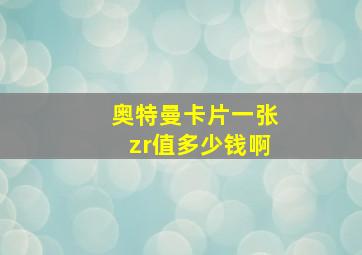 奥特曼卡片一张
zr值多少钱啊